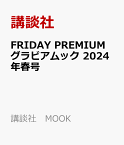 講談社

FRIDAY PREMIUM グラビアムック 2024年春号

講談社　MOOK